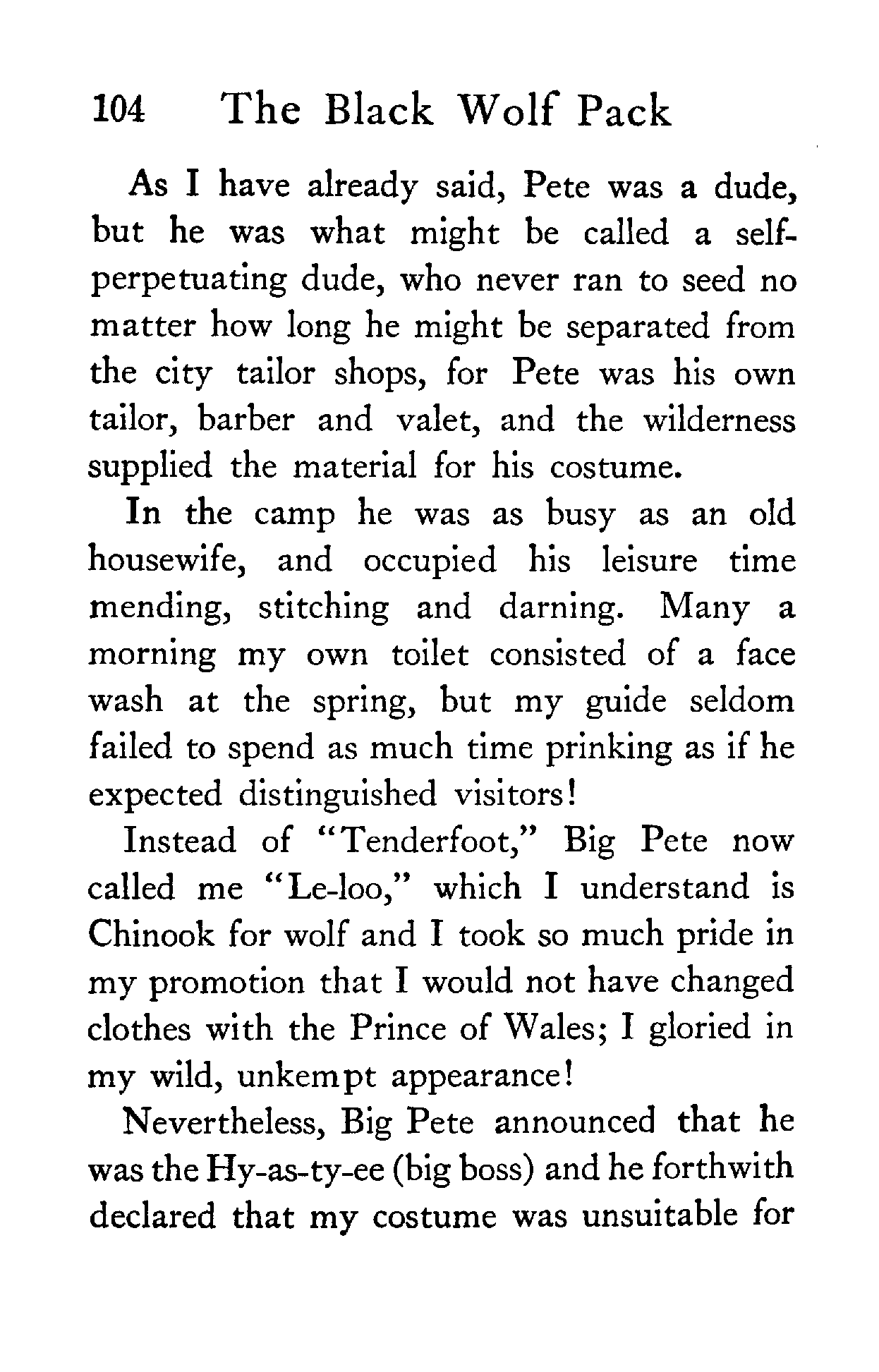 104 The Black Wolf Pack

As I have already said, Pete was a dude, but he was what might be called a self-perpetuating dude, who never ran to seed no matter how long he might be separated from the city tailor shops, for Pete was his own tailor, barber and valet, and the wilderness supplied the material for his costume.

In the camp he was as busy as an old housewife, and occupied his leisure time mending, stitching and darning. Many a morning my own toilet consisted of a face wash at the spring, but my guide seldom failed to spend as much time prinking as if he expected distinguished visitors!

Instead of "Tenderfoot," Big Pete now called me "Le-loo," which I understand is Chinook for wolf and I took so much pride in my promotion that I would not have changed clothes with the Prince of Wales; I gloried in my wild, unkempt appearance!

Nevertheless, Big Pete announced that he was the Hy-as-ty-ee (big boss) and he forthwith declared that my costume was unsuitable for